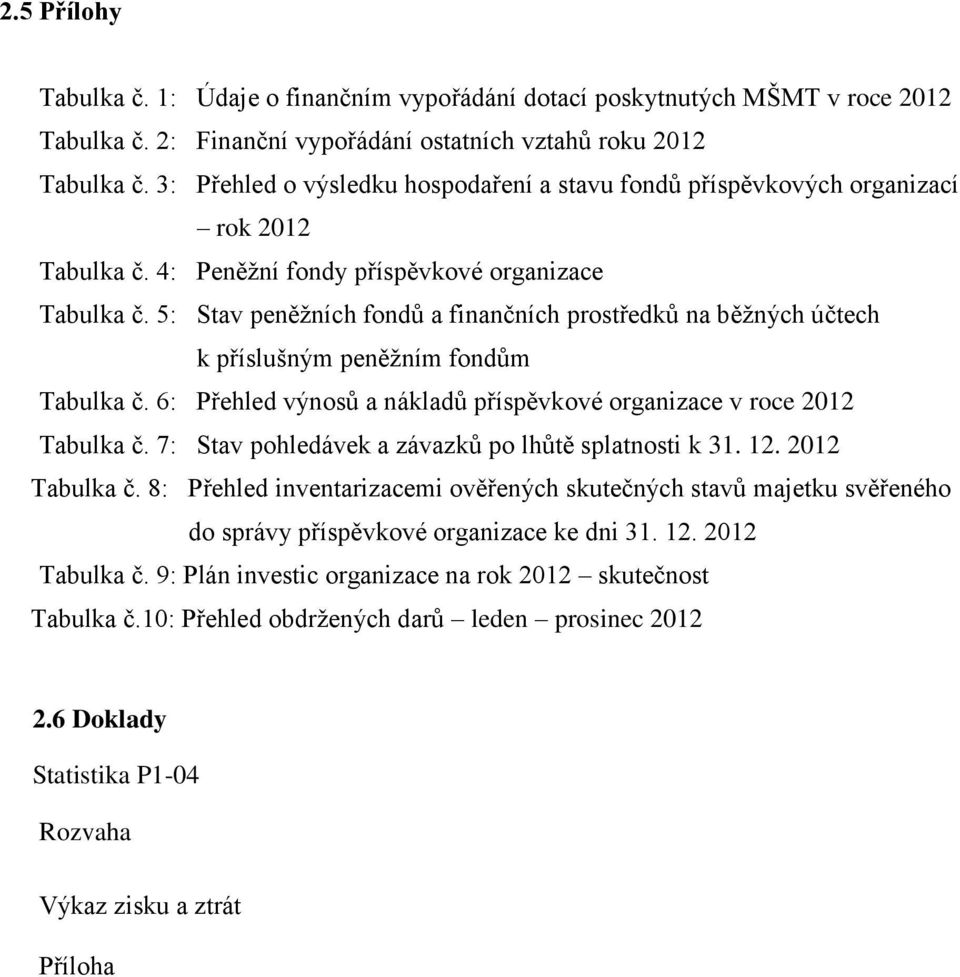 2.5 Přílohy

Tabulka č. 1: Údaje o finančním vypořádání dotací poskytnutých MŠMT v roce 2012
Tabulka č. 2: Finanční vypořádání ostatních vztahů roku 2012
Tabulka č. 3: Přehled o výsledku hospodaření a stavu fondů příspěvkových organizací – rok 2012
Tabulka č. 4: Peněžní fondy příspěvkové organizace
Tabulka č. 5: Stav peněžních fondů a finančních prostředků na běžných účtech k příslušným peněžním fondům
Tabulka č. 6: Přehled výnosů a nákladů příspěvkové organizace v roce 2012
Tabulka č. 7: Stav pohledávek a závazků po lhůtě splatnosti k 31. 12. 2012
Tabulka č. 8: Přehled inventarizacemi ověřených skutečných stavů majetku svěřeného do správy příspěvkové organizace ke dni 31. 12. 2012
Tabulka č. 9: Plán investic organizace na rok 2012 – skutečnost
Tabulka č.10: Přehled obdržených darů – leden – prosinec 2012

2.6 Doklady

Statistika P1-04

Rozvaha

Výkaz zisku a ztrát

Příloha